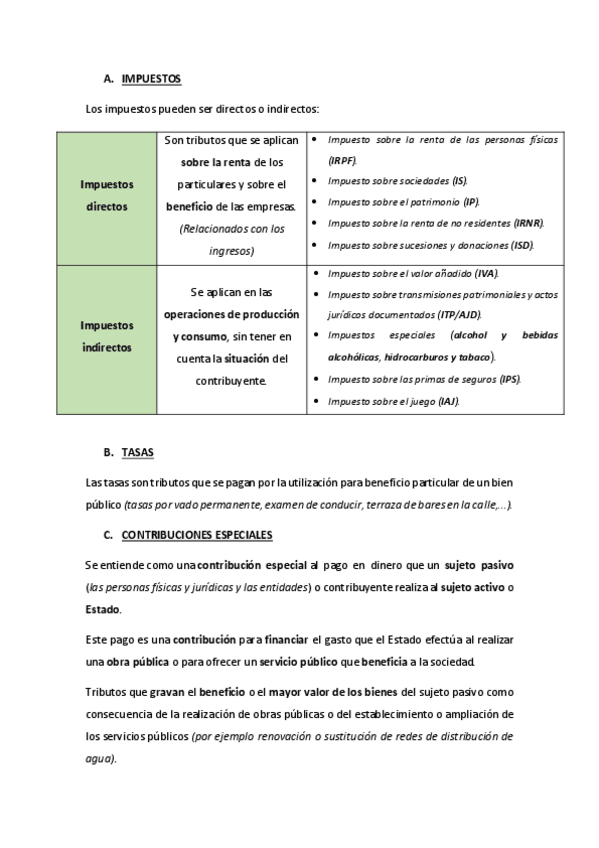 A. IMPUESTOS

Los impuestos pueden ser directos o indirectos:

| Impuestos directos | Son tributos que se aplican sobre la renta de los particulares y sobre el beneficio de las empresas. (Relacionados con los ingresos) | • Impuesto sobre la renta de las personas físicas (IRPF). • Impuesto sobre sociedades (IS). • Impuesto sobre el patrimonio (IP). • Impuesto sobre la renta de no residentes (IRNR). • Impuesto sobre sucesiones y donaciones (ISD). |
|---|---|---|
| Impuestos indirectos | Se aplican en las operaciones de producción y consumo, sin tener en cuenta la situación del contribuyente. | • Impuesto sobre el valor añadido (IVA). • Impuesto sobre transmisiones patrimoniales y actos jurídicos documentados (ITP/AJD). • Impuestos especiales (alcohol y bebidas alcohólicas, hidrocarburos y tabaco). • Impuesto sobre las primas de seguros (IPS). • Impuesto sobre el juego (IAJ). |

B. TASAS

Las tasas son tributos que se pagan por la utilización para beneficio particular de un bien público (tasas por vado permanente, examen de conducir, terraza de bares en la calle,...).

C. CONTRIBUCIONES ESPECIALES

Se entiende como una contribución especial al pago en dinero que un sujeto pasivo (las personas físicas y jurídicas y las entidades) o contribuyente realiza al sujeto activo o Estado.

Este pago es una contribución para financiar el gasto que el Estado efectúa al realizar una obra pública o para ofrecer un servicio público que beneficia a la sociedad.

Tributos que gravan el beneficio o el mayor valor de los bienes del sujeto pasivo como consecuencia de la realización de obras públicas o del establecimiento o ampliación de los servicios públicos (por ejemplo renovación o sustitución de redes de distribución de agua).